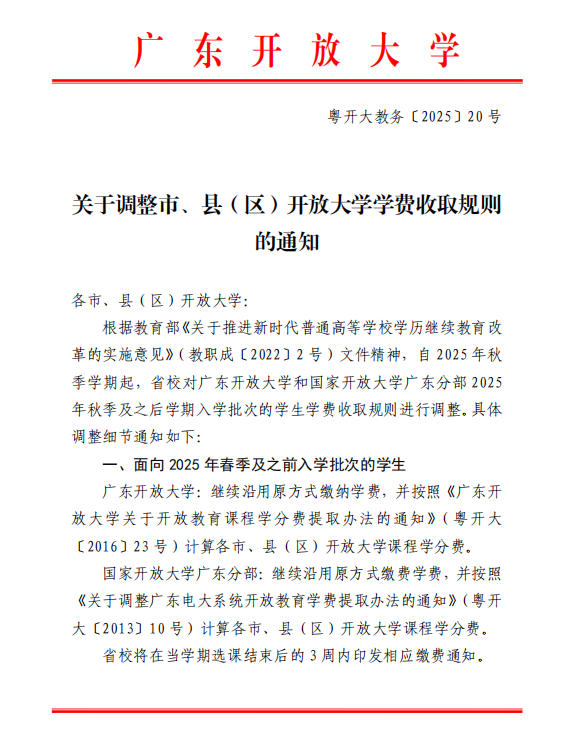 广东开放大学

粤开大教务〔2025〕20号

关于调整市、县（区）开放大学学费收取规则的通知

各市、县（区）开放大学：

根据教育部《关于推进新时代普通高等学校学历继续教育改革的实施意见》（教职成〔2022〕2号）文件精神，自2025年秋季学期起，省校对广东开放大学和国家开放大学广东分部2025年秋季及之后学期入学批次的学生学费收取规则进行调整。具体调整细节通知如下：

一、面向2025年春季及之前入学批次的学生

广东开放大学：继续沿用原方式缴纳学费，并按照《广东开放大学关于开放教育课程学分费提取办法的通知》（粤开大〔2016〕23号）计算各市、县（区）开放大学课程学分费。

国家开放大学广东分部：继续沿用原方式缴费学费，并按照《关于调整广东电大系统开放教育学费提取办法的通知》（粤开大〔2013〕10号）计算各市、县（区）开放大学课程学分费。

省校将在当学期选课结束后的3周内印发相应缴费通知。